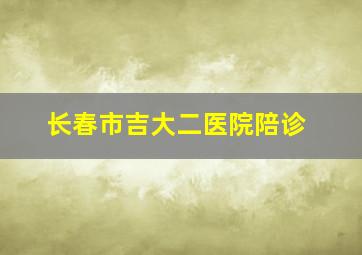 长春市吉大二医院陪诊